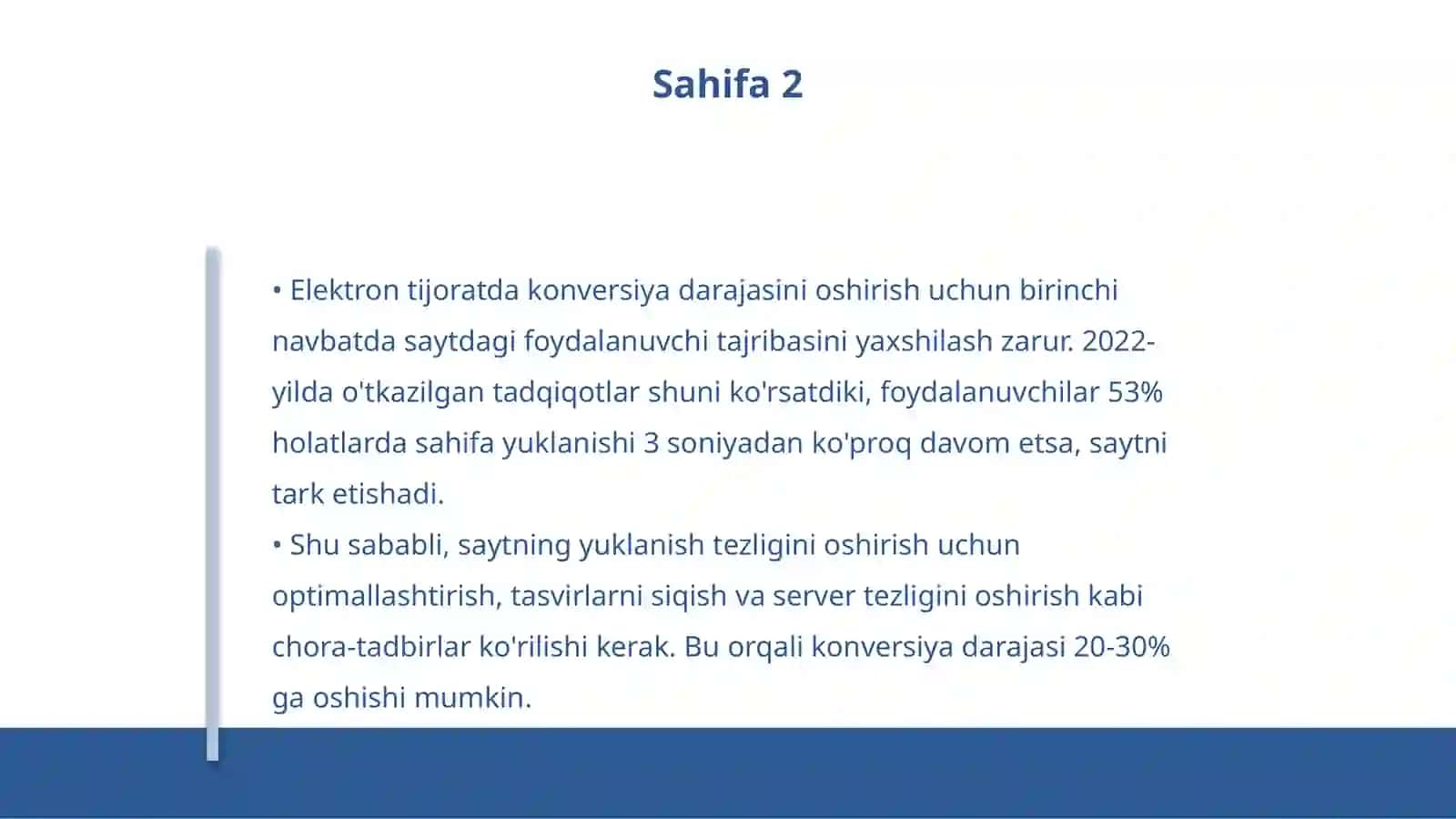 Sahifa 2

• Elektron tijoratda konversiya darajasini oshirish uchun birinchi navbatda saytdagi foydalanuvchi tajribasini yaxshilash zarur. 2022-yilda o'tkazilgan tadqiqotlar shuni ko'rsatdiki, foydalanuvchilar 53% holatlarda sahifa yuklanishi 3 soniyadan ko'proq davom etsa, saytni tark etishadi.
• Shu sababli, saytning yuklanish tezligini oshirish uchun optimallashtirish, tasvirlarni siqish va server tezligini oshirish kabi chora-tadbirlar ko'rilishi kerak. Bu orqali konversiya darajasi 20-30% ga oshishi mumkin.